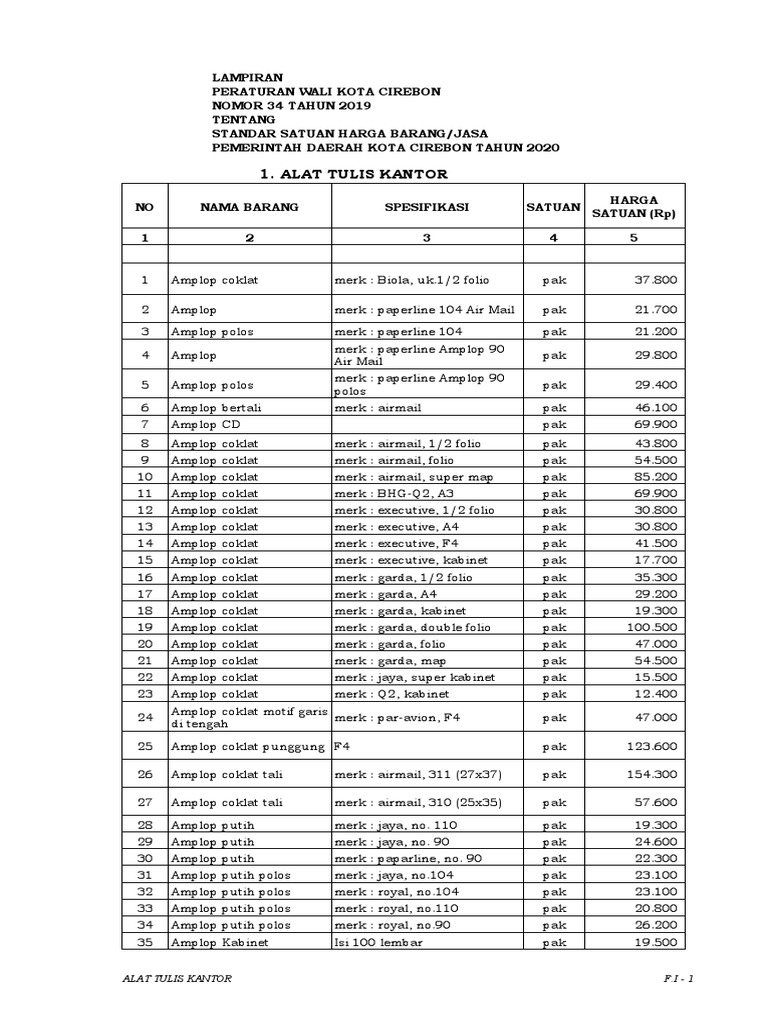 LAMPIRAN
PERATURAN WALI KOTA CIREBON
NOMOR 34 TAHUN 2019
TENTANG
STANDAR SATUAN HARGA BARANG/JASA
PEMERINTAH DAERAH KOTA CIREBON TAHUN 2020

1. ALAT TULIS KANTOR

| NO | NAMA BARANG | SPESIFIKASI | SATUAN | HARGA SATUAN (Rp) |
|---|---|---|---|---|
| 1 | 2 | 3 | 4 | 5 |
| | | | | |
| 1 | Amplop coklat | merk : Biola, uk.1/2 folio | pak | 37.800 |
| 2 | Amplop | merk : paperline 104 Air Mail | pak | 21.700 |
| 3 | Amplop polos | merk : paperline 104 | pak | 21.200 |
| 4 | Amplop | merk : paperline Amplop 90 Air Mail | pak | 29.800 |
| 5 | Amplop polos | merk : paperline Amplop 90 polos | pak | 29.400 |
| 6 | Amplop bertali | merk : airmail | pak | 46.100 |
| 7 | Amplop CD | | pak | 69.900 |
| 8 | Amplop coklat | merk : airmail, 1/2 folio | pak | 43.800 |
| 9 | Amplop coklat | merk : airmail, folio | pak | 54.500 |
| 10 | Amplop coklat | merk : airmail, super map | pak | 85.200 |
| 11 | Amplop coklat | merk : BHG-Q2, A3 | pak | 69.900 |
| 12 | Amplop coklat | merk : executive, 1/2 folio | pak | 30.800 |
| 13 | Amplop coklat | merk : executive, A4 | pak | 30.800 |
| 14 | Amplop coklat | merk : executive, F4 | pak | 41.500 |
| 15 | Amplop coklat | merk : executive, kabinet | pak | 17.700 |
| 16 | Amplop coklat | merk : garda, 1/2 folio | pak | 35.300 |
| 17 | Amplop coklat | merk : garda, A4 | pak | 29.200 |
| 18 | Amplop coklat | merk : garda, kabinet | pak | 19.300 |
| 19 | Amplop coklat | merk : garda, double folio | pak | 100.500 |
| 20 | Amplop coklat | merk : garda, folio | pak | 47.000 |
| 21 | Amplop coklat | merk : garda, map | pak | 54.500 |
| 22 | Amplop coklat | merk : jaya, super kabinet | pak | 15.500 |
| 23 | Amplop coklat | merk : Q2, kabinet | pak | 12.400 |
| 24 | Amplop coklat motif garis di tengah | merk : par-avion, F4 | pak | 47.000 |
| 25 | Amplop coklat punggung | F4 | pak | 123.600 |
| 26 | Amplop coklat tali | merk : airmail, 311 (27x37) | pak | 154.300 |
| 27 | Amplop coklat tali | merk : airmail, 310 (25x35) | pak | 57.600 |
| 28 | Amplop putih | merk : jaya, no. 110 | pak | 19.300 |
| 29 | Amplop putih | merk : jaya, no. 90 | pak | 24.600 |
| 30 | Amplop putih | merk : paparline, no. 90 | pak | 22.300 |
| 31 | Amplop putih polos | merk : jaya, no.104 | pak | 23.100 |
| 32 | Amplop putih polos | merk : royal, no.104 | pak | 23.100 |
| 33 | Amplop putih polos | merk : royal, no.110 | pak | 20.800 |
| 34 | Amplop putih polos | merk : royal, no.90 | pak | 26.200 |
| 35 | Amplop Kabinet | Isi 100 lembar | pak | 19.500 |

ALAT TULIS KANTOR

F.I - 1